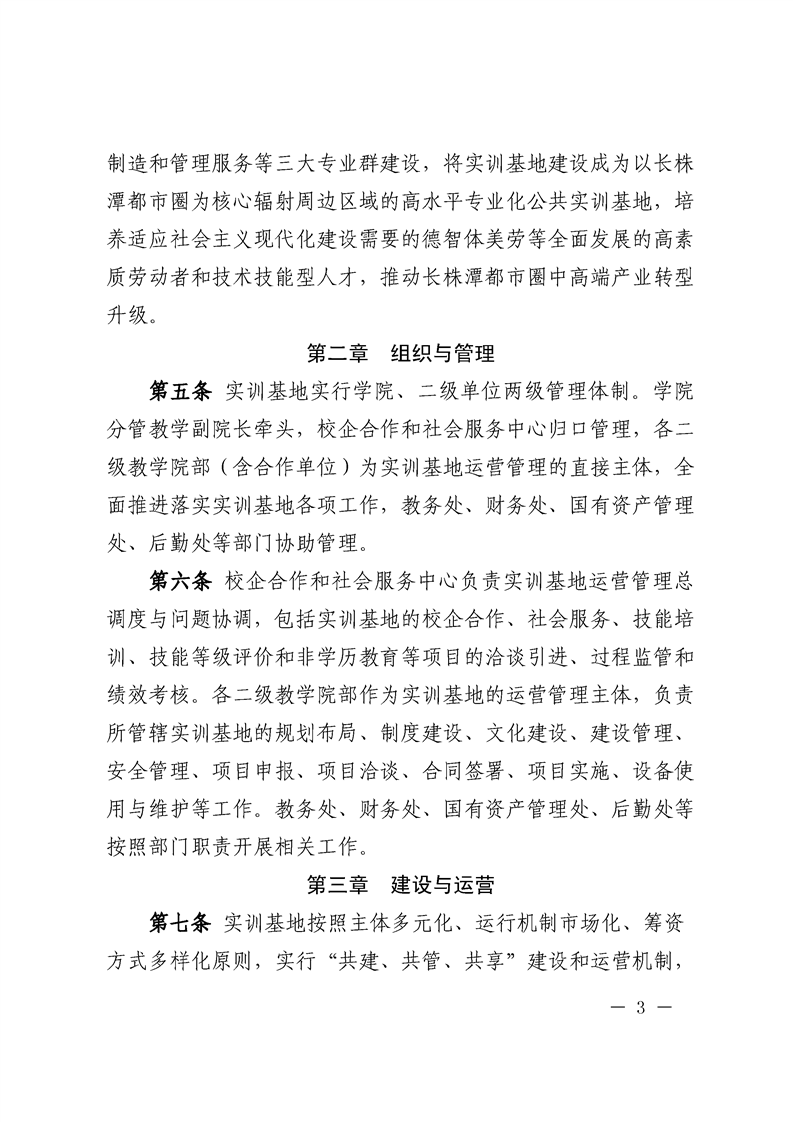 制造和管理服务等三大专业群建设，将实训基地建设成为以长株潭都市圈为核心辐射周边区域的高水平专业化公共实训基地，培养适应社会主义现代化建设需要的德智体美劳等全面发展的高素质劳动者和技术技能型人才，推动长株潭都市圈中高端产业转型升级。

第二章　组织与管理

第五条　实训基地实行学院、二级单位两级管理体制。学院分管教学副院长牵头，校企合作和社会服务中心归口管理，各二级教学院部（含合作单位）为实训基地运营管理的直接主体，全面推进落实实训基地各项工作，教务处、财务处、国有资产管理处、后勤处等部门协助管理。

第六条　校企合作和社会服务中心负责实训基地运营管理总调度与问题协调，包括实训基地的校企合作、社会服务、技能培训、技能等级评价和非学历教育等项目的洽谈引进、过程监管和绩效考核。各二级教学院部作为实训基地的运营管理主体，负责所管辖实训基地的规划布局、制度建设、文化建设、建设管理、安全管理、项目申报、项目洽谈、合同签署、项目实施、设备使用与维护等工作。教务处、财务处、国有资产管理处、后勤处等按照部门职责开展相关工作。

第三章　建设与运营

第七条　实训基地按照主体多元化、运行机制市场化、筹资方式多样化原则，实行“共建、共管、共享”建设和运营机制，

— 3 —